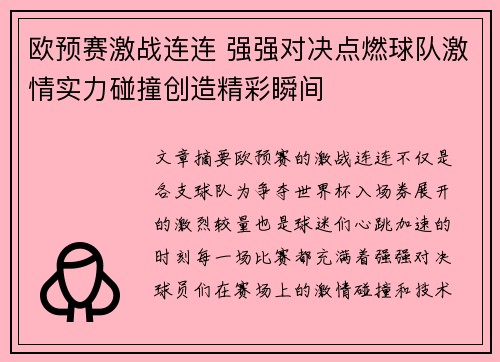 欧预赛激战连连 强强对决点燃球队激情实力碰撞创造精彩瞬间

文章摘要欧预赛的激战连连不仅是各支球队为争夺世界杯入场券展开的激烈较量也是球迷们心跳加速的时刻每一场比赛都充满着强强对决球员们在赛场上的激情碰撞和技术